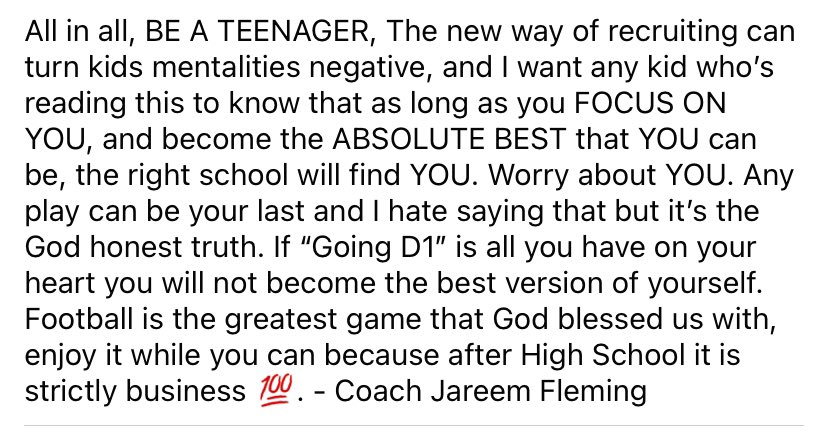 All in all, BE A TEENAGER, The new way of recruiting can turn kids mentalities negative, and I want any kid who's reading this to know that as long as you FOCUS ON YOU, and become the ABSOLUTE BEST that YOU can be, the right school will find YOU. Worry about YOU. Any play can be your last and I hate saying that but it's the God honest truth. If "Going D1" is all you have on your heart you will not become the best version of yourself. Football is the greatest game that God blessed us with, enjoy it while you can because after High School it is strictly business 💯. - Coach Jareem Fleming